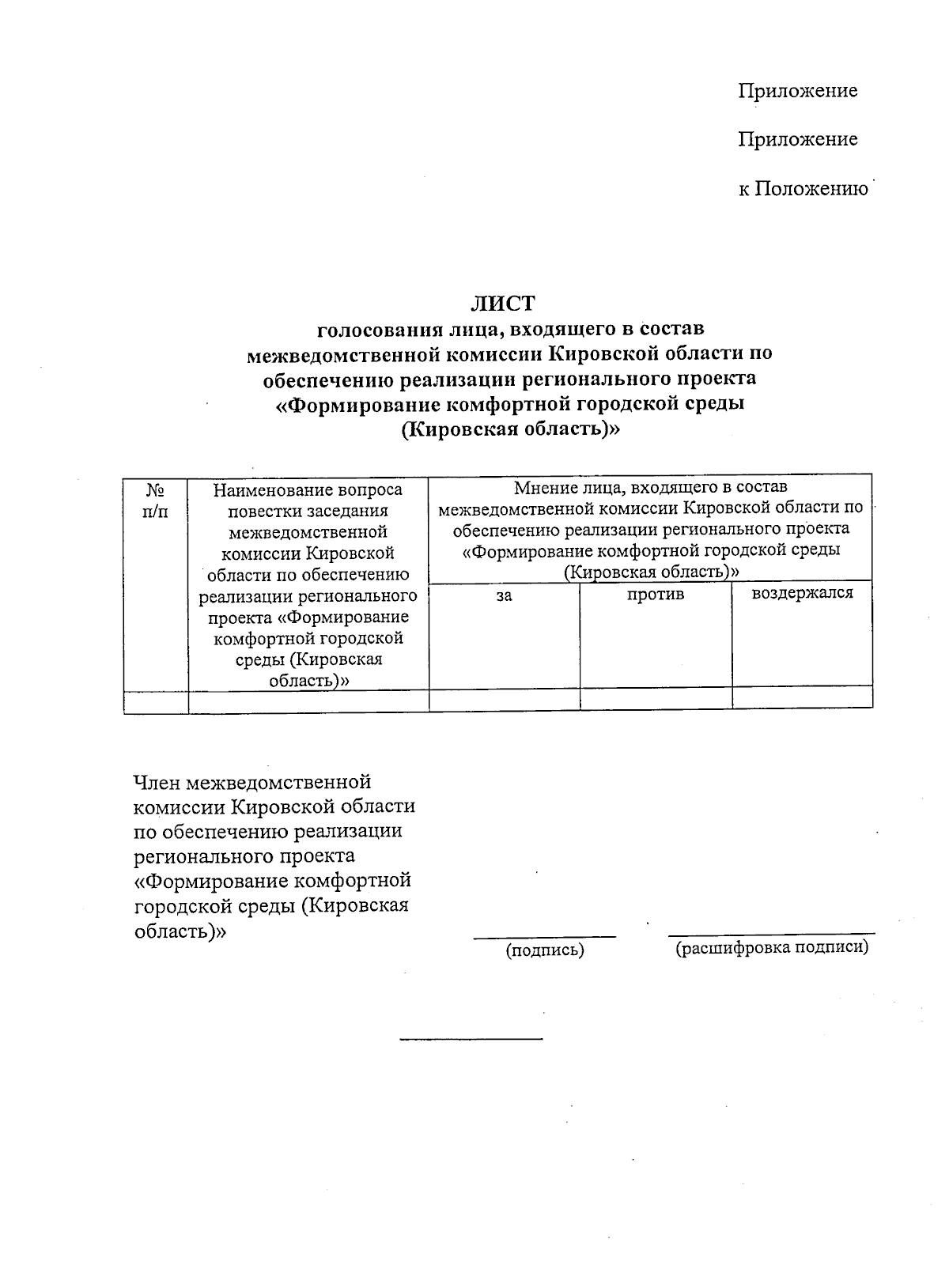 Приложение

Приложение

к Положению

ЛИСТ
голосования лица, входящего в состав межведомственной комиссии Кировской области по обеспечению реализации регионального проекта «Формирование комфортной городской среды (Кировская область)»

| № п/п | Наименование вопроса повестки заседания межведомственной комиссии Кировской области по обеспечению реализации регионального проекта «Формирование комфортной городской среды (Кировская область)» | Мнение лица, входящего в состав межведомственной комиссии Кировской области по обеспечению реализации регионального проекта «Формирование комфортной городской среды (Кировская область)» | | |
|---|---|---|---|---|
| | | за | против | воздержался |
| | | | | |

Член межведомственной комиссии Кировской области по обеспечению реализации регионального проекта «Формирование комфортной городской среды (Кировская область)»

(подпись)

(расшифровка подписи)